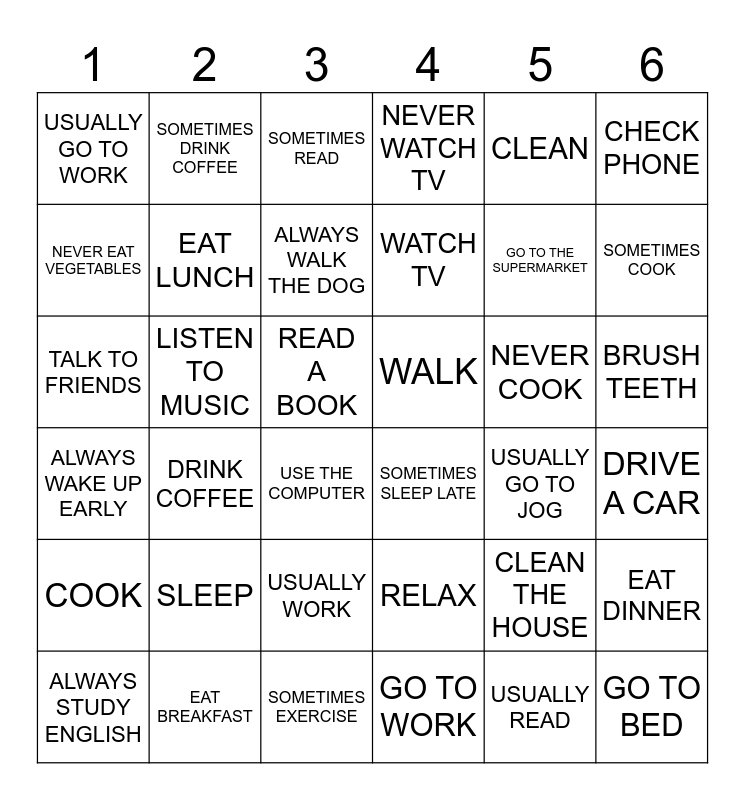 | 1 | 2 | 3 | 4 | 5 | 6 |
|---|---|---|---|---|---|
| USUALLY GO TO WORK | SOMETIMES DRINK COFFEE | SOMETIMES READ | NEVER WATCH TV | CLEAN | CHECK PHONE |
| NEVER EAT VEGETABLES | EAT LUNCH | ALWAYS WALK THE DOG | WATCH TV | GO TO THE SUPERMARKET | SOMETIMES COOK |
| TALK TO FRIENDS | LISTEN TO MUSIC | READ A BOOK | WALK | NEVER COOK | BRUSH TEETH |
| ALWAYS WAKE UP EARLY | DRINK COFFEE | USE THE COMPUTER | SOMETIMES SLEEP LATE | USUALLY GO TO JOG | DRIVE A CAR |
| COOK | SLEEP | USUALLY WORK | RELAX | CLEAN THE HOUSE | EAT DINNER |
| ALWAYS STUDY ENGLISH | EAT BREAKFAST | SOMETIMES EXERCISE | GO TO WORK | USUALLY READ | GO TO BED |